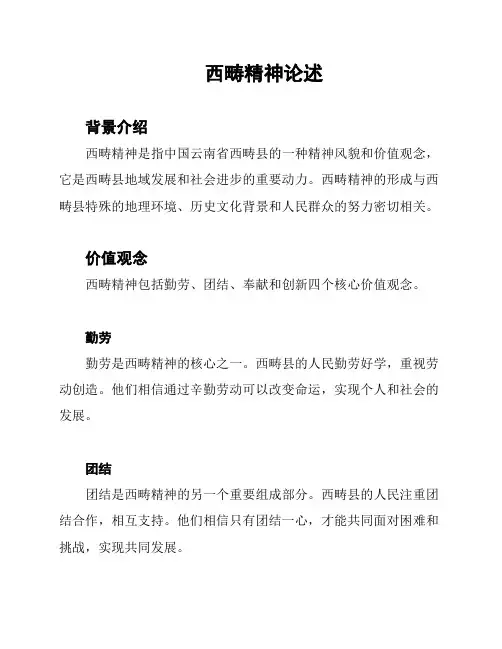 西畴精神论述

背景介绍

西畴精神是指中国云南省西畴县的一种精神风貌和价值观念，它是西畴县地域发展和社会进步的重要动力。西畴精神的形成与西畴县特殊的地理环境、历史文化背景和人民群众的努力密切相关。

价值观念

西畴精神包括勤劳、团结、奉献和创新四个核心价值观念。

勤劳

勤劳是西畴精神的核心之一。西畴县的人民勤劳好学，重视劳动创造。他们相信通过辛勤劳动可以改变命运，实现个人和社会的发展。

团结

团结是西畴精神的另一个重要组成部分。西畴县的人民注重团结合作，相互支持。他们相信只有团结一心，才能共同面对困难和挑战，实现共同发展。